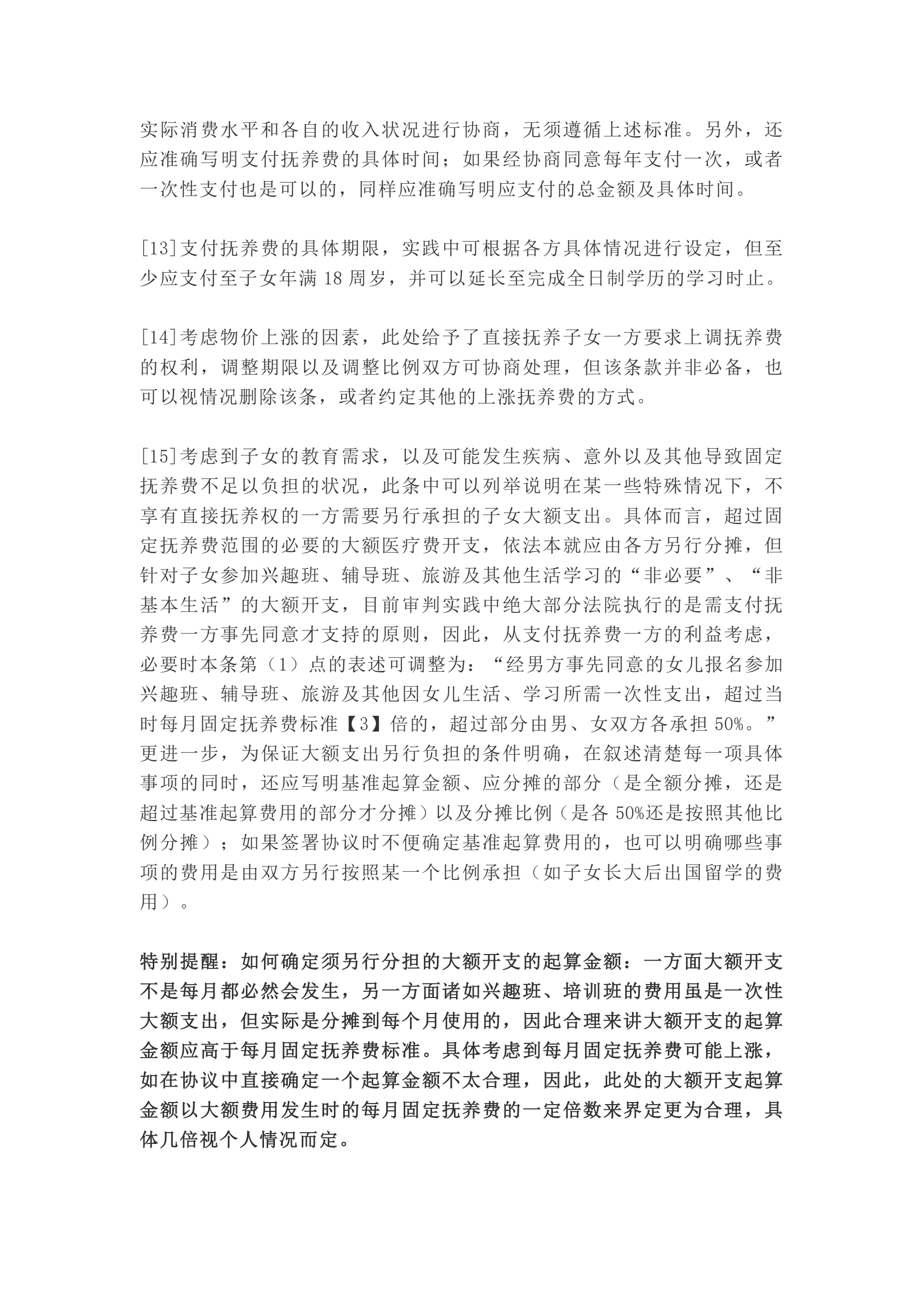 实际消费水平和各自的收入状况进行协商，无须遵循上述标准。另外，还应准确写明支付抚养费的具体时间；如果经协商同意每年支付一次，或者一次性支付也是可以的，同样应准确写明应支付的总金额及具体时间。

[13]支付抚养费的具体期限，实践中可根据各方具体情况进行设定，但至少应支付至子女年满 18 周岁，并可以延长至完成全日制学历的学习时止。

[14]考虑物价上涨的因素，此处给予了直接抚养子女一方要求上调抚养费的权利，调整期限以及调整比例双方可协商处理，但该条款并非必备，也可以视情况删除该条，或者约定其他的上涨抚养费的方式。

[15]考虑到子女的教育需求，以及可能发生疾病、意外以及其他导致固定抚养费不足以负担的状况，此条中可以列举说明在某一些特殊情况下，不享有直接抚养权的一方需要另行承担的子女大额支出。具体而言，超过固定抚养费范围的必要的大额医疗费开支，依法本就应由各方另行分摊，但针对子女参加兴趣班、辅导班、旅游及其他生活学习的“非必要”、“非基本生活”的大额开支，目前审判实践中绝大部分法院执行的是需支付抚养费一方事先同意才支持的原则，因此，从支付抚养费一方的利益考虑，必要时本条第（1）点的表述可调整为：“经男方事先同意的女儿报名参加兴趣班、辅导班、旅游及其他因女儿生活、学习所需一次性支出，超过当时每月固定抚养费标准【3】倍的，超过部分由男、女双方各承担 50%。”更进一步，为保证大额支出另行负担的条件明确，在叙述清楚每一项具体事项的同时，还应写明基准起算金额、应分摊的部分（是全额分摊，还是超过基准起算费用的部分才分摊）以及分摊比例（是各 50%还是按照其他比例分摊）；如果签署协议时不便确定基准起算费用的，也可以明确哪些事项的费用是由双方另行按照某一个比例承担（如子女长大后出国留学的费用）。

特别提醒：如何确定须另行分担的大额开支的起算金额：一方面大额开支不是每月都必然会发生，另一方面诸如兴趣班、培训班的费用虽是一次性大额支出，但实际是分摊到每个月使用的，因此合理来讲大额开支的起算金额应高于每月固定抚养费标准。具体考虑到每月固定抚养费可能上涨，如在协议中直接确定一个起算金额不太合理，因此，此处的大额开支起算金额以大额费用发生时的每月固定抚养费的一定倍数来界定更为合理，具体几倍视个人情况而定。